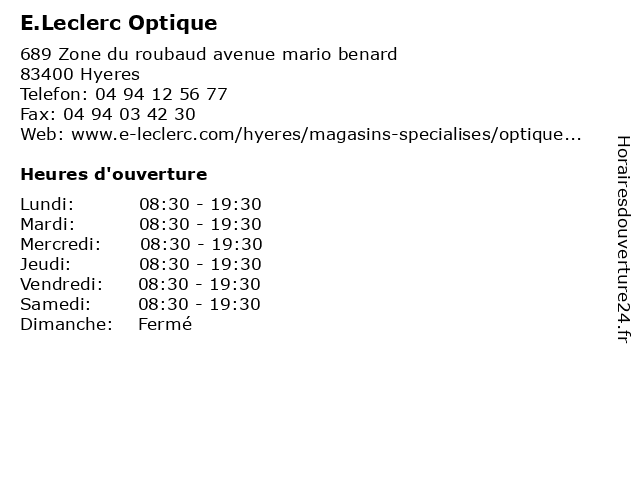 E.Leclerc Optique

689 Zone du roubaud avenue mario benard
83400 Hyeres
Telefon: 04 94 12 56 77
Fax: 04 94 03 42 30
Web: www.e-leclerc.com/hyeres/magasins-specialises/optique...

Heures d'ouverture

| | |
|---|---|
| Lundi: | 08:30 - 19:30 |
| Mardi: | 08:30 - 19:30 |
| Mercredi: | 08:30 - 19:30 |
| Jeudi: | 08:30 - 19:30 |
| Vendredi: | 08:30 - 19:30 |
| Samedi: | 08:30 - 19:30 |
| Dimanche: | Fermé |

Horairesdouverture24.fr